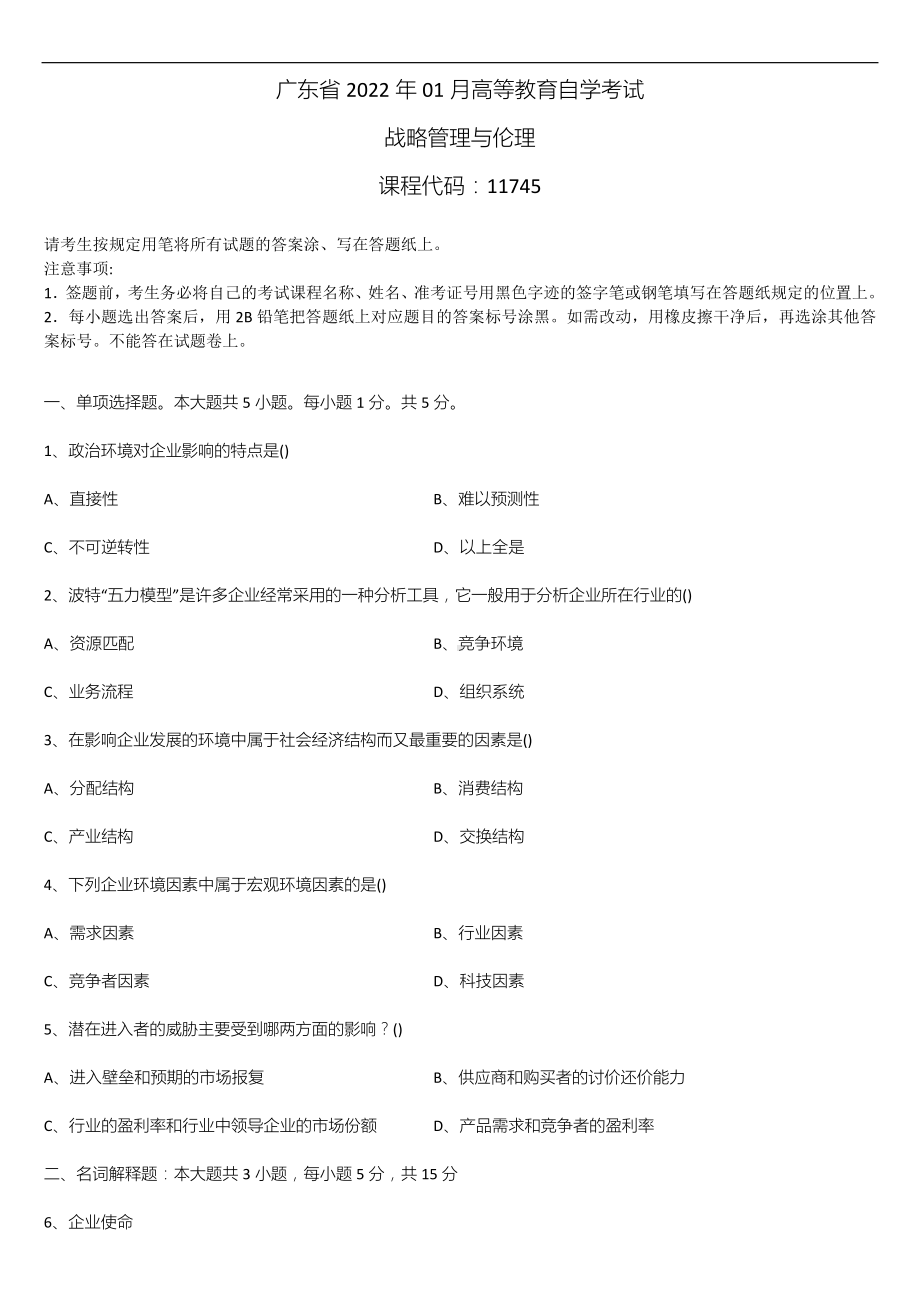 广东省 2022 年 01 月高等教育自学考试

战略管理与伦理

课程代码：11745

请考生按规定用笔将所有试题的答案涂、写在答题纸上。
注意事项：
1．签题前，考生务必将自己的考试课程名称、姓名、准考证号用黑色字迹的签字笔或钢笔填写在答题纸规定的位置上。
2．每小题选出答案后，用 2B 铅笔把答题纸上对应题目的答案标号涂黑。如需改动，用橡皮擦干净后，再选涂其他答案标号。不能答在试题卷上。

一、单项选择题。本大题共 5 小题。每小题 1 分。共 5 分。

1、政治环境对企业影响的特点是()

A、直接性

B、难以预测性

C、不可逆转性

D、以上全是

2、波特“五力模型”是许多企业经常采用的一种分析工具，它一般用于分析企业所在行业的()

A、资源匹配

B、竞争环境

C、业务流程

D、组织系统

3、在影响企业发展的环境中属于社会经济结构而又最重要的因素是()

A、分配结构

B、消费结构

C、产业结构

D、交换结构

4、下列企业环境因素中属于宏观环境因素的是()

A、需求因素

B、行业因素

C、竞争者因素

D、科技因素

5、潜在进入者的威胁主要受到哪两方面的影响？()

A、进入壁垒和预期的市场报复

B、供应商和购买者的讨价还价能力

C、行业的盈利率和行业中领导企业的市场份额

D、产品需求和竞争者的盈利率

二、名词解释题：本大题共 3 小题，每小题 5 分，共 15 分

6、企业使命